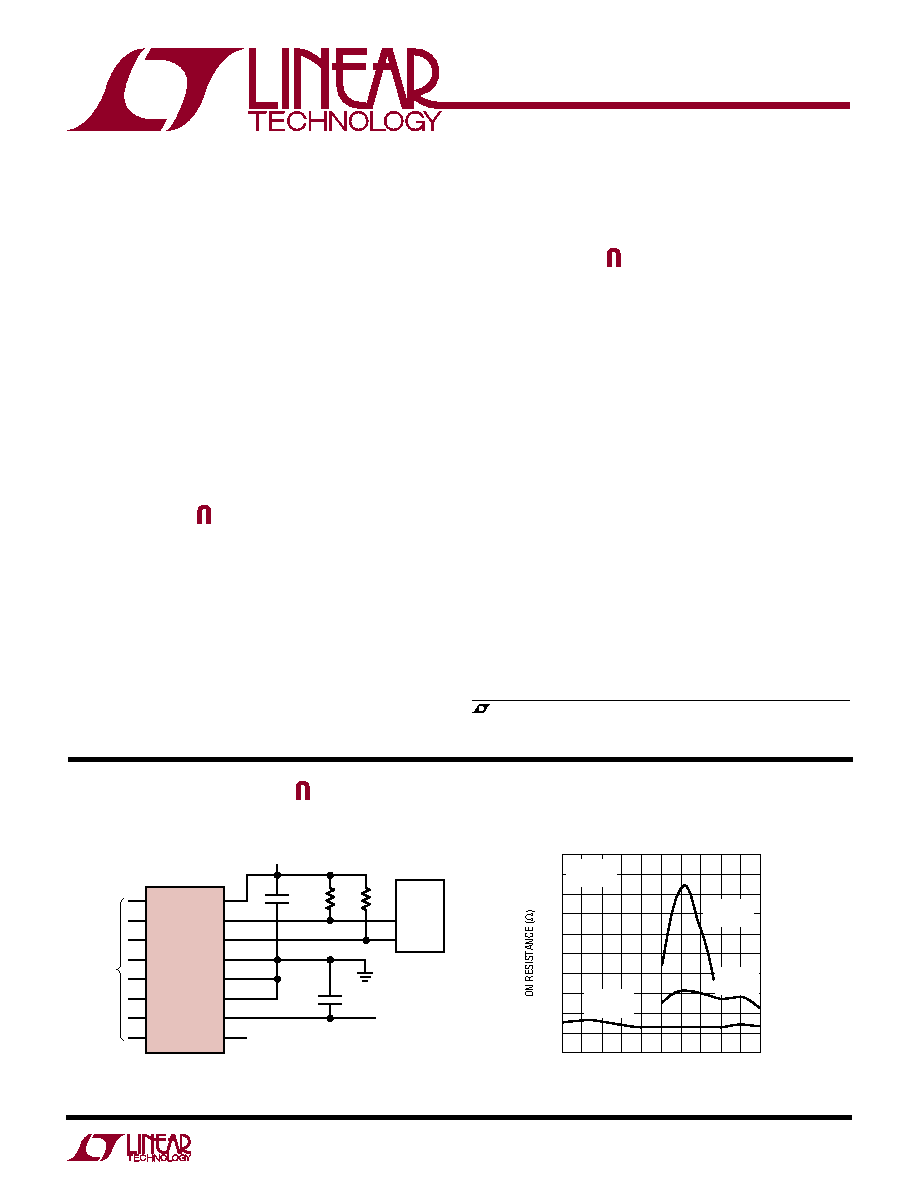 LINEAR TECHNOLOGY

ON RESISTANCE (Ω)

LINEAR TECHNOLOGY